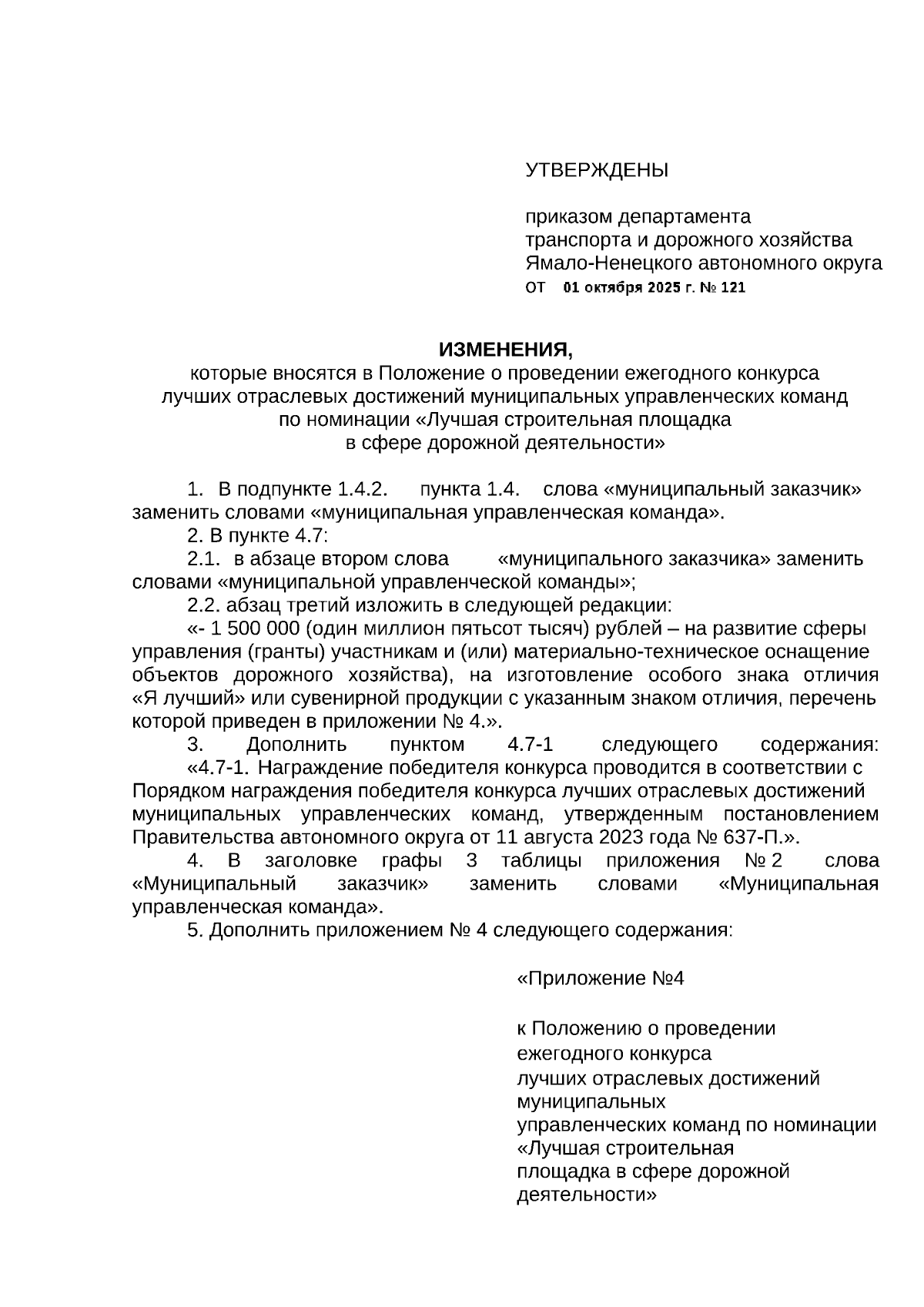 УТВЕРЖДЕНЫ

приказом департамента транспорта и дорожного хозяйства Ямало-Ненецкого автономного округа
от 01 октября 2025 г. № 121

ИЗМЕНЕНИЯ,
которые вносятся в Положение о проведении ежегодного конкурса лучших отраслевых достижений муниципальных управленческих команд по номинации «Лучшая строительная площадка в сфере дорожной деятельности»

1. В подпункте 1.4.2. пункта 1.4. слова «муниципальный заказчик» заменить словами «муниципальная управленческая команда».

2. В пункте 4.7:

2.1. в абзаце втором слова «муниципального заказчика» заменить словами «муниципальной управленческой команды»;

2.2. абзац третий изложить в следующей редакции:

«- 1 500 000 (один миллион пятьсот тысяч) рублей – на развитие сферы управления (гранты) участникам и (или) материально-техническое оснащение объектов дорожного хозяйства), на изготовление особого знака отличия «Я лучший» или сувенирной продукции с указанным знаком отличия, перечень которой приведен в приложении № 4.».

3. Дополнить пунктом 4.7-1 следующего содержания:

«4.7-1. Награждение победителя конкурса проводится в соответствии с Порядком награждения победителя конкурса лучших отраслевых достижений муниципальных управленческих команд, утвержденным постановлением Правительства автономного округа от 11 августа 2023 года № 637-П.».

4. В заголовке графы 3 таблицы приложения № 2 слова «Муниципальный заказчик» заменить словами «Муниципальная управленческая команда».

5. Дополнить приложением № 4 следующего содержания:

«Приложение №4

к Положению о проведении ежегодного конкурса лучших отраслевых достижений муниципальных управленческих команд по номинации «Лучшая строительная площадка в сфере дорожной деятельности»